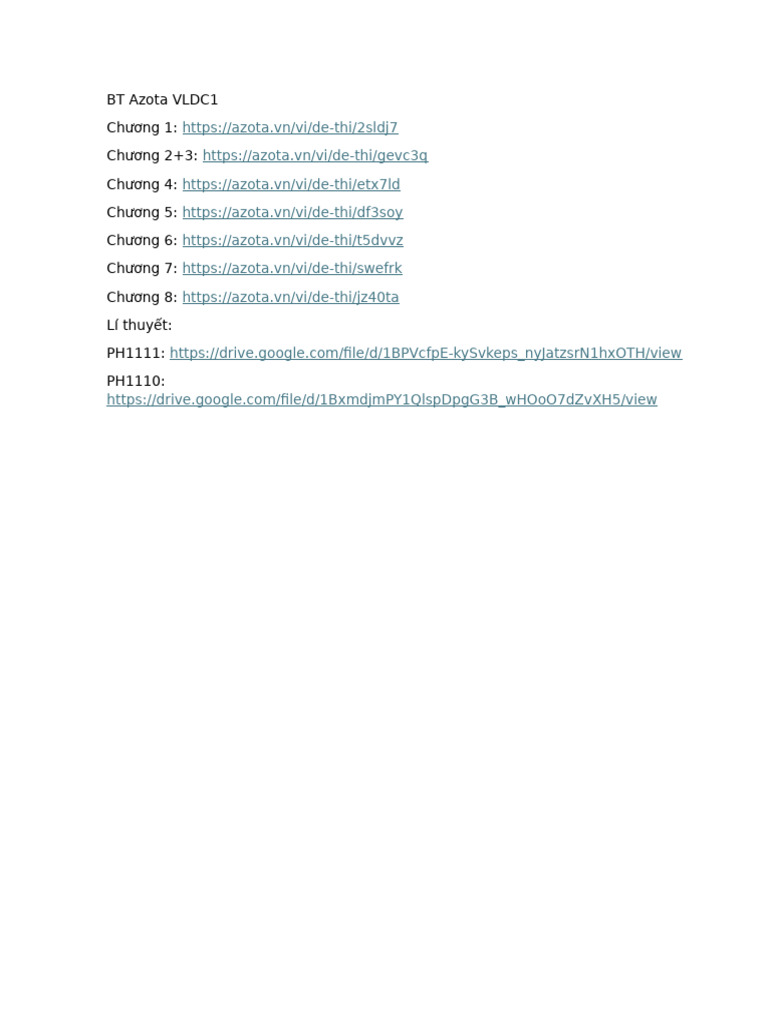 BT Azota VLDC1

Chương 1: https://azota.vn/vi/de-thi/2sldj7

Chương 2+3: https://azota.vn/vi/de-thi/gevc3q

Chương 4: https://azota.vn/vi/de-thi/etx7ld

Chương 5: https://azota.vn/vi/de-thi/df3soy

Chương 6: https://azota.vn/vi/de-thi/t5dvvz

Chương 7: https://azota.vn/vi/de-thi/swefrk

Chương 8: https://azota.vn/vi/de-thi/jz40ta

Lí thuyết:

PH1111: https://drive.google.com/file/d/1BPVcfpE-kySvkeps_nyJatzsrN1hxOTH/view

PH1110: https://drive.google.com/file/d/1BxmdjmPY1QlspDpgG3B_wHOoO7dZvXH5/view